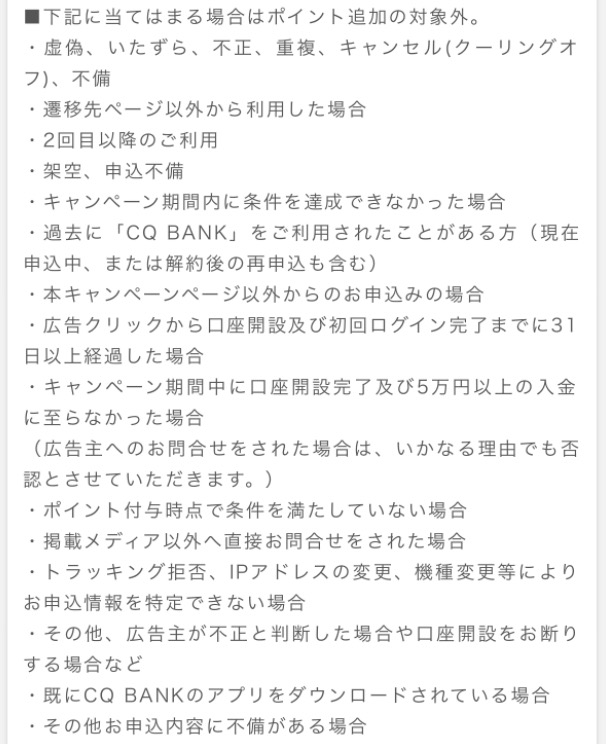 ■下記に当てはまる場合はポイント追加の対象外。
・虚偽、いたずら、不正、重複、キャンセル(クーリングオフ)、不備
・遷移先ページ以外から利用した場合
・2回目以降のご利用
・架空、申込不備
・キャンペーン期間内に条件を達成できなかった場合
・過去に「CQ BANK」をご利用されたことがある方（現在申込中、または解約後の再申込も含む）
・本キャンペーンページ以外からのお申込みの場合
・広告クリックから口座開設及び初回ログイン完了までに31日以上経過した場合
・キャンペーン期間中に口座開設完了及び5万円以上の入金に至らなかった場合
（広告主へのお問合せをされた場合は、いかなる理由でも否認とさせていただきます。）
・ポイント付与時点で条件を満たしていない場合
・掲載メディア以外へ直接お問合せをされた場合
・トラッキング拒否、IPアドレスの変更、機種変更等によりお申込情報を特定できない場合
・その他、広告主が不正と判断した場合や口座開設をお断りする場合など
・既にCQ BANKのアプリをダウンロードされている場合
・その他お申込内容に不備がある場合